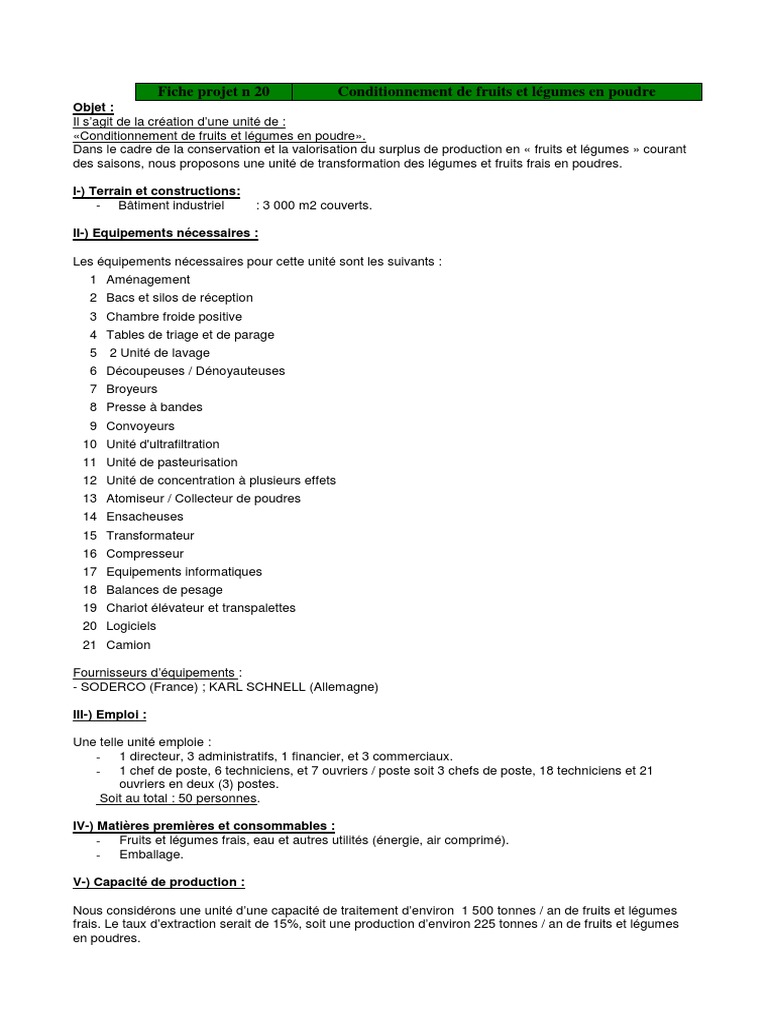 | Fiche projet n 20 | Conditionnement de fruits et légumes en poudre |
|---|---|

Objet :
Il s'agit de la création d'une unité de :
«Conditionnement de fruits et légumes en poudre».
Dans le cadre de la conservation et la valorisation du surplus de production en « fruits et légumes » courant des saisons, nous proposons une unité de transformation des légumes et fruits frais en poudres.

I-) Terrain et constructions:
- Bâtiment industriel : 3 000 m2 couverts.

II-) Equipements nécessaires :

Les équipements nécessaires pour cette unité sont les suivants :
1 Aménagement
2 Bacs et silos de réception
3 Chambre froide positive
4 Tables de triage et de parage
5 2 Unité de lavage
6 Découpeuses / Dénoyauteuses
7 Broyeurs
8 Presse à bandes
9 Convoyeurs
10 Unité d'ultrafiltration
11 Unité de pasteurisation
12 Unité de concentration à plusieurs effets
13 Atomiseur / Collecteur de poudres
14 Ensacheuses
15 Transformateur
16 Compresseur
17 Equipements informatiques
18 Balances de pesage
19 Chariot élévateur et transpalettes
20 Logiciels
21 Camion

Fournisseurs d'équipements :
- SODERCO (France) ; KARL SCHNELL (Allemagne)

III-) Emploi :

Une telle unité emploie :
- 1 directeur, 3 administratifs, 1 financier, et 3 commerciaux.
- 1 chef de poste, 6 techniciens, et 7 ouvriers / poste soit 3 chefs de poste, 18 techniciens et 21 ouvriers en deux (3) postes.
Soit au total : 50 personnes.

IV-) Matières premières et consommables :
- Fruits et légumes frais, eau et autres utilités (énergie, air comprimé).
- Emballage.

V-) Capacité de production :

Nous considérons une unité d'une capacité de traitement d'environ 1 500 tonnes / an de fruits et légumes frais. Le taux d'extraction serait de 15%, soit une production d'environ 225 tonnes / an de fruits et légumes en poudres.